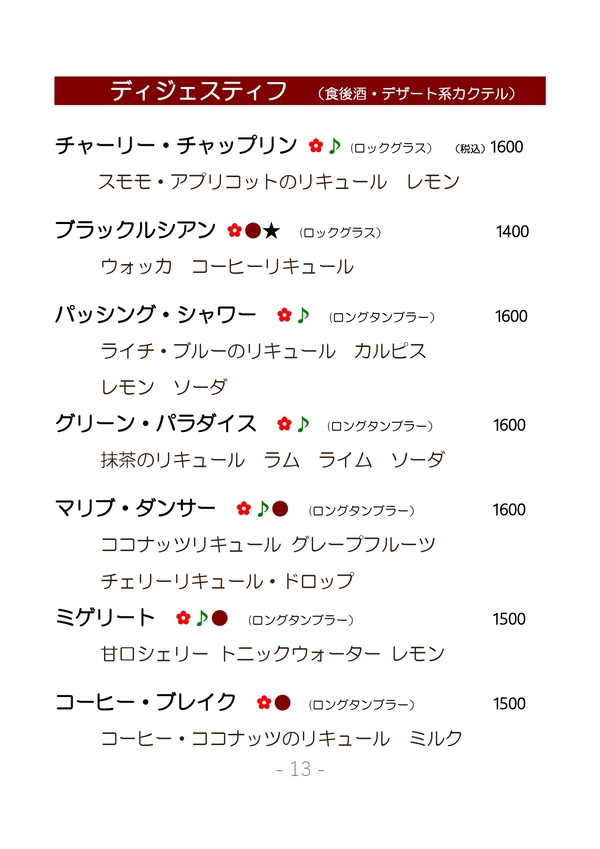 ディジェスティフ (食後酒・デザート系カクテル)

チャーリー・チャップリン ✿♪ (ロックグラス) (税込)1600

スモモ・アプリコットのリキュール レモン

ブラックルシアン ✿●★ (ロックグラス) 1400

ウォッカ コーヒーリキュール

パッシング・シャワー ✿♪ (ロングタンブラー) 1600

ライチ・ブルーのリキュール カルピス

レモン ソーダ

グリーン・パラダイス ✿♪ (ロングタンブラー) 1600

抹茶のリキュール ラム ライム ソーダ

マリブ・ダンサー ✿♪● (ロングタンブラー) 1600

ココナッツリキュール グレープフルーツ

チェリーリキュール・ドロップ

ミゲリート ✿♪● (ロングタンブラー) 1500

甘口シェリー トニックウォーター レモン

コーヒー・ブレイク ✿● (ロングタンブラー) 1500

コーヒー・ココナッツのリキュール ミルク

- 13 -